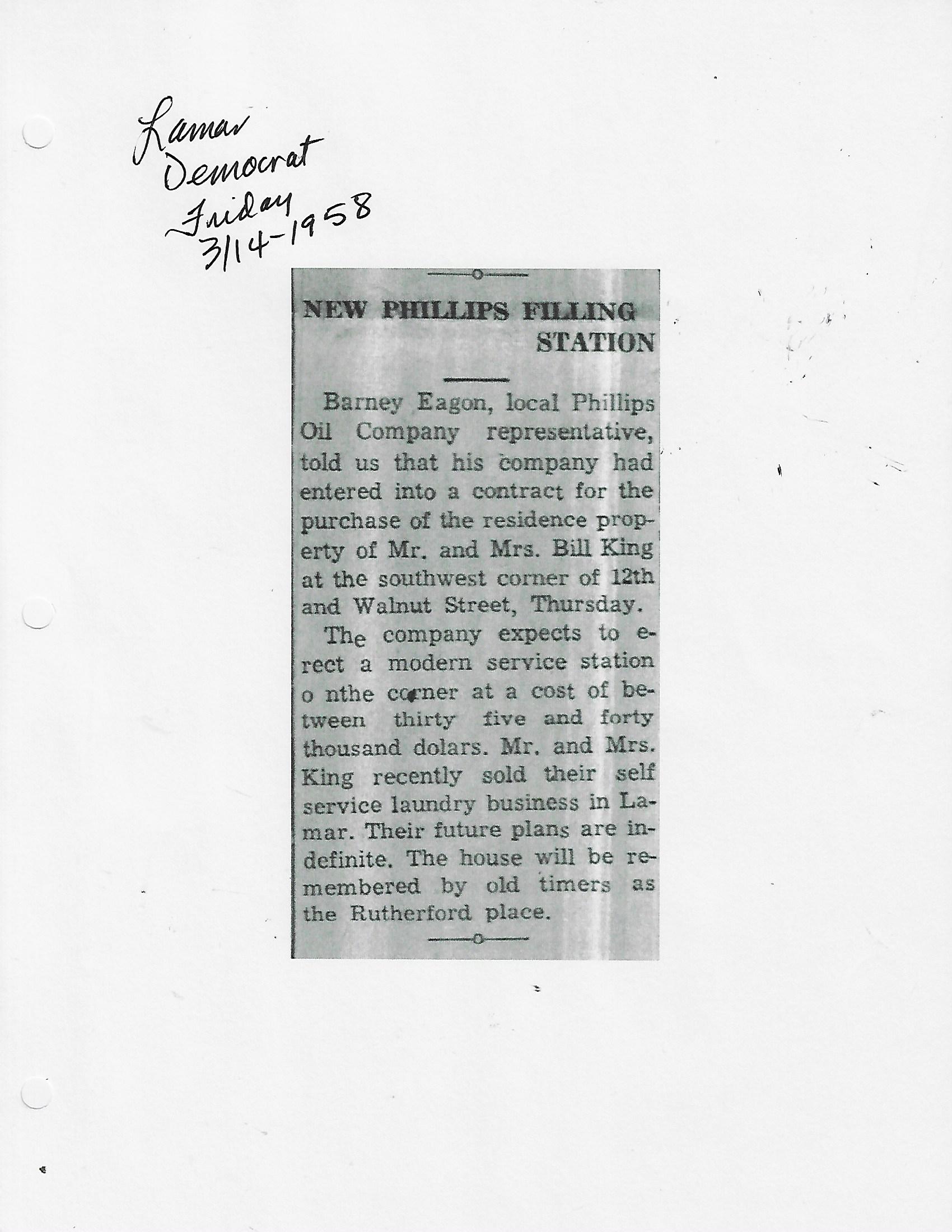 Lamar
Democrat
Friday
3/14-1958

NEW PHILLIPS FILLING STATION

Barney Eagon, local Phillips Oil Company representative, told us that his company had entered into a contract for the purchase of the residence property of Mr. and Mrs. Bill King at the southwest corner of 12th and Walnut Street, Thursday.

The company expects to erect a modern service station o nthe corner at a cost of between thirty five and forty thousand dolars. Mr. and Mrs. King recently sold their self service laundry business in Lamar. Their future plans are indefinite. The house will be remembered by old timers as the Rutherford place.